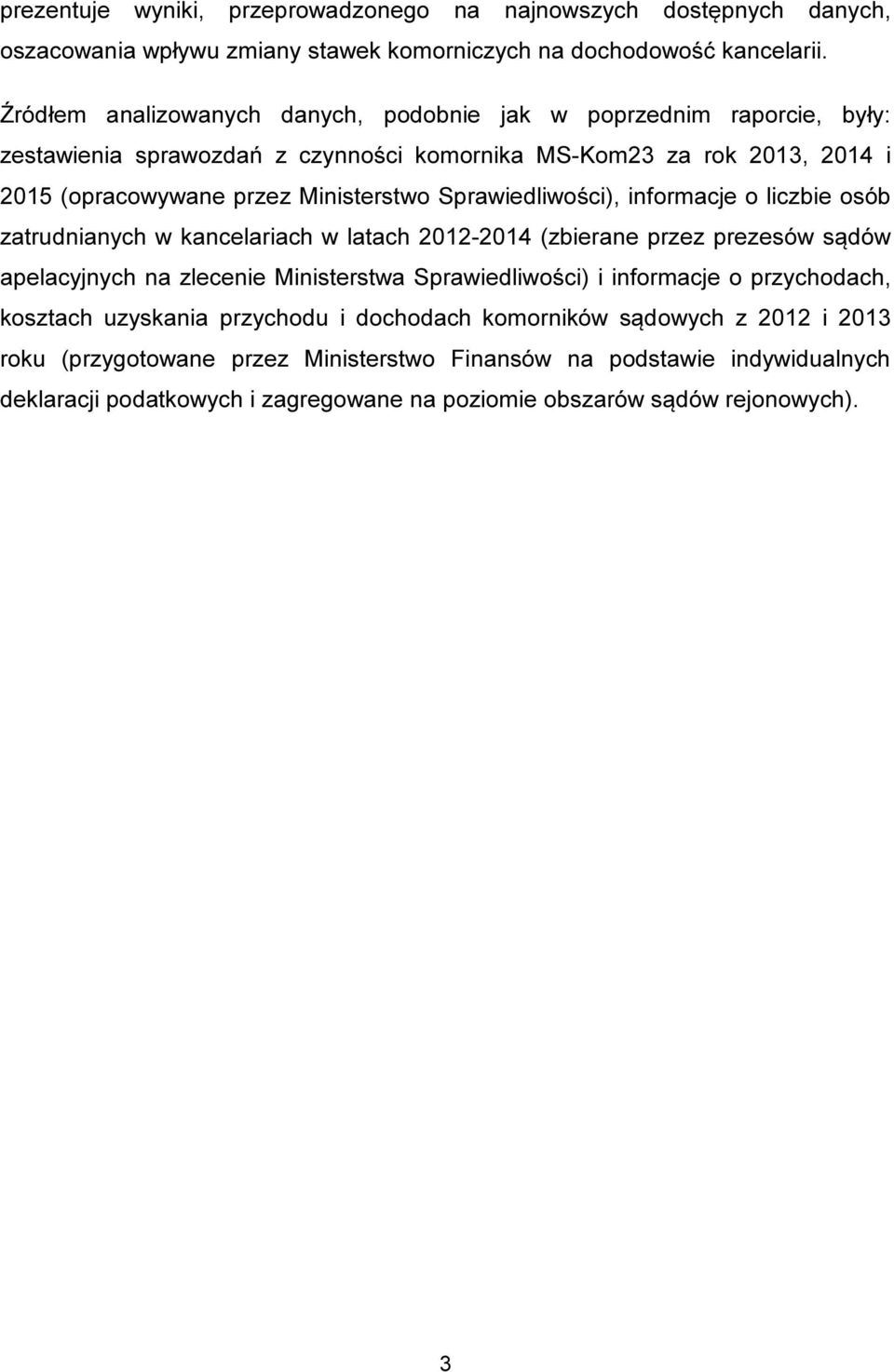 prezentuje wyniki, przeprowadzonego na najnowszych dostępnych danych, oszacowania wpływu zmiany stawek komorniczych na dochodowość kancelarii.

Źródłem analizowanych danych, podobnie jak w poprzednim raporcie, były: zestawienia sprawozdań z czynności komornika MS-Kom23 za rok 2013, 2014 i 2015 (opracowywane przez Ministerstwo Sprawiedliwości), informacje o liczbie osób zatrudnianych w kancelariach w latach 2012-2014 (zbierane przez prezesów sądów apelacyjnych na zlecenie Ministerstwa Sprawiedliwości) i informacje o przychodach, kosztach uzyskania przychodu i dochodach komorników sądowych z 2012 i 2013 roku (przygotowane przez Ministerstwo Finansów na podstawie indywidualnych deklaracji podatkowych i zagregowane na poziomie obszarów sądów rejonowych).

3